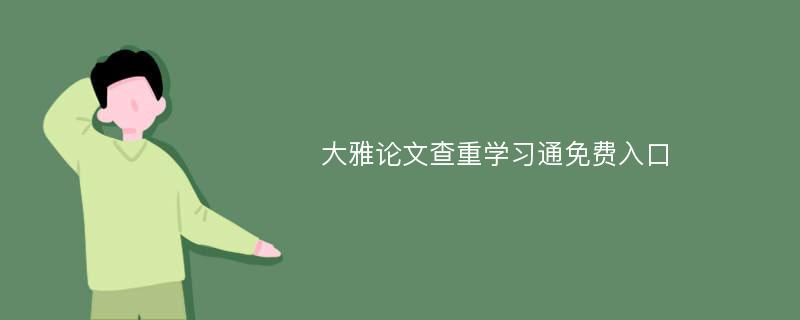 大雅论文查重学习通免费入口